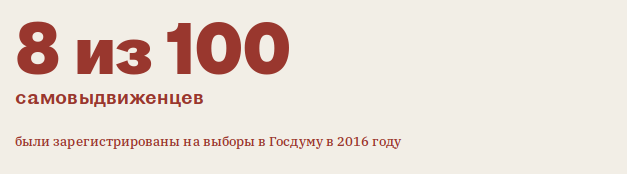 8 из 100
самовыдвиженцев

были зарегистрированы на выборы в Госдуму в 2016 году